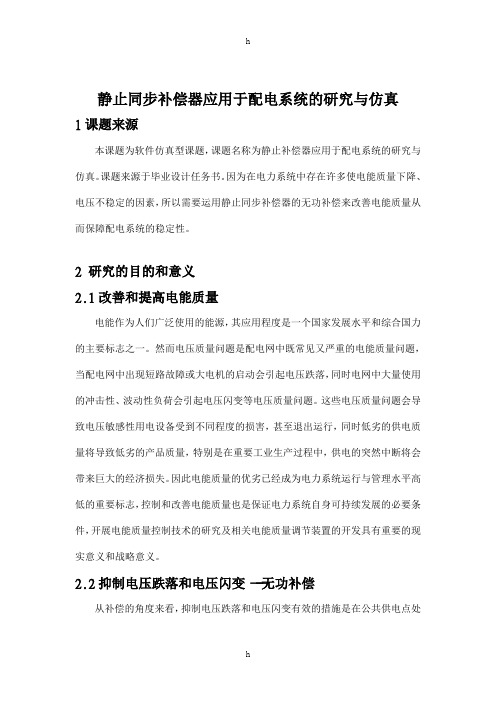 h

静止同步补偿器应用于配电系统的研究与仿真

1 课题来源

本课题为软件仿真型课题，课题名称为静止补偿器应用于配电系统的研究与仿真。课题来源于毕业设计任务书。因为在电力系统中存在许多使电能质量下降、电压不稳定的因素，所以需要运用静止同步补偿器的无功补偿来改善电能质量从而保障配电系统的稳定性。

2 研究的目的和意义

2.1 改善和提高电能质量

电能作为人们广泛使用的能源，其应用程度是一个国家发展水平和综合国力的主要标志之一。然而电压质量问题是配电网中既常见又严重的电能质量问题，当配电网中出现短路故障或大电机的启动会引起电压跌落，同时电网中大量使用的冲击性、波动性负荷会引起电压闪变等电压质量问题。这些电压质量问题会导致电压敏感性用电设备受到不同程度的损害，甚至退出运行，同时低劣的供电质量将导致低劣的产品质量，特别是在重要工业生产过程中，供电的突然中断将会带来巨大的经济损失。因此电能质量的优劣已经成为电力系统运行与管理水平高低的重要标志，控制和改善电能质量也是保证电力系统自身可持续发展的必要条件，开展电能质量控制技术的研究及相关电能质量调节装置的开发具有重要的现实意义和战略意义。

2.2 抑制电压跌落和电压闪变 —无功补偿

从补偿的角度来看，抑制电压跌落和电压闪变有效的措施是在公共供电点处

h